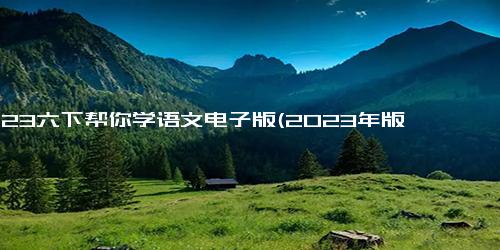 23六下帮你学语文电子版(2023年版